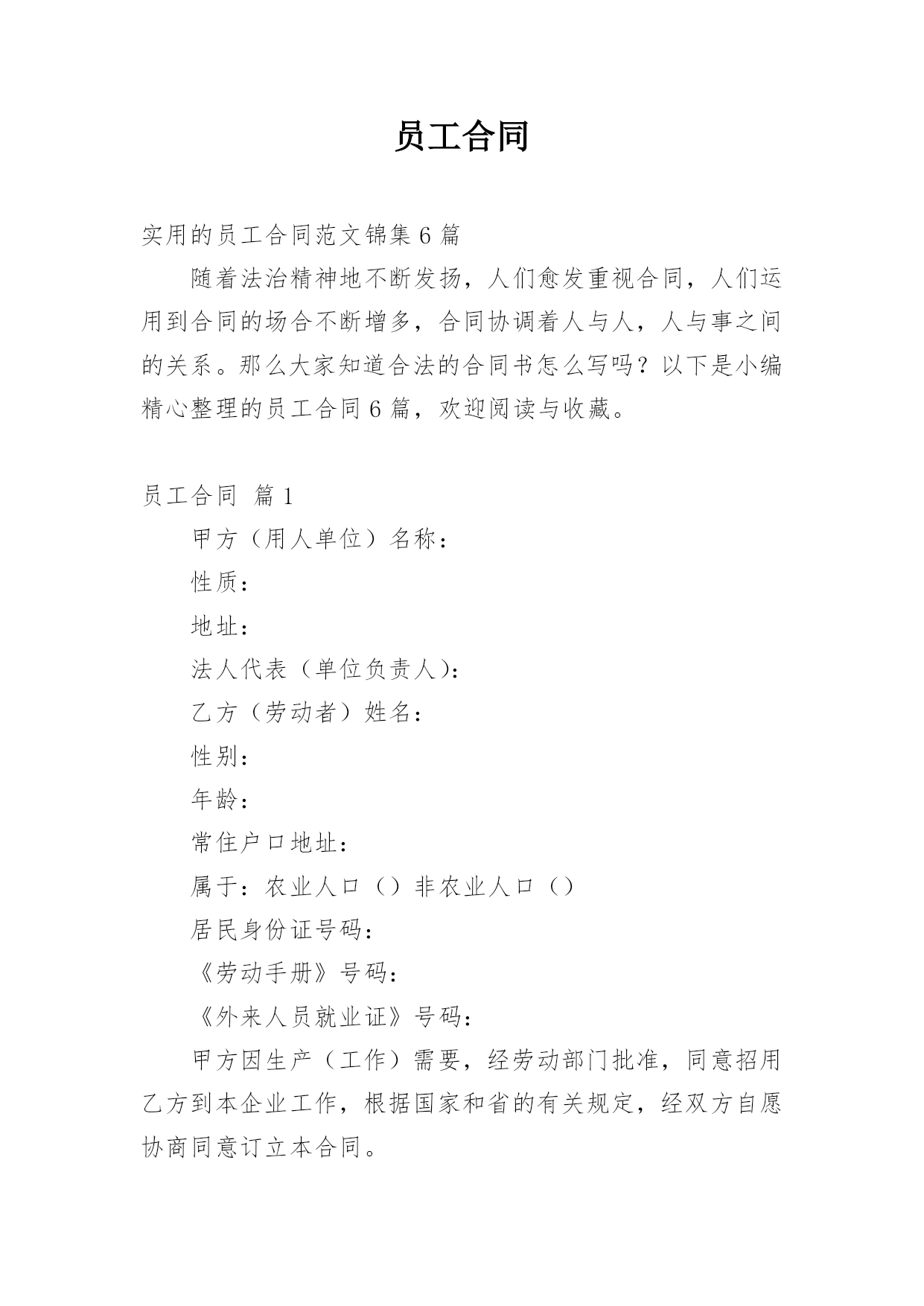 员工合同

实用的员工合同范文锦集 6 篇

随着法治精神地不断发扬，人们愈发重视合同，人们运用到合同的场合不断增多，合同协调着人与人，人与事之间的关系。那么大家知道合法的合同书怎么写吗？以下是小编精心整理的员工合同 6 篇，欢迎阅读与收藏。

员工合同 篇 1

甲方（用人单位）名称：

性质：

地址：

法人代表（单位负责人）：

乙方（劳动者）姓名：

性别：

年龄：

常住户口地址：

属于：农业人口（）非农业人口（）

居民身份证号码：

《劳动手册》号码：

《外来人员就业证》号码：

甲方因生产（工作）需要，经劳动部门批准，同意招用乙方到本企业工作，根据国家和省的有关规定，经双方自愿协商同意订立本合同。